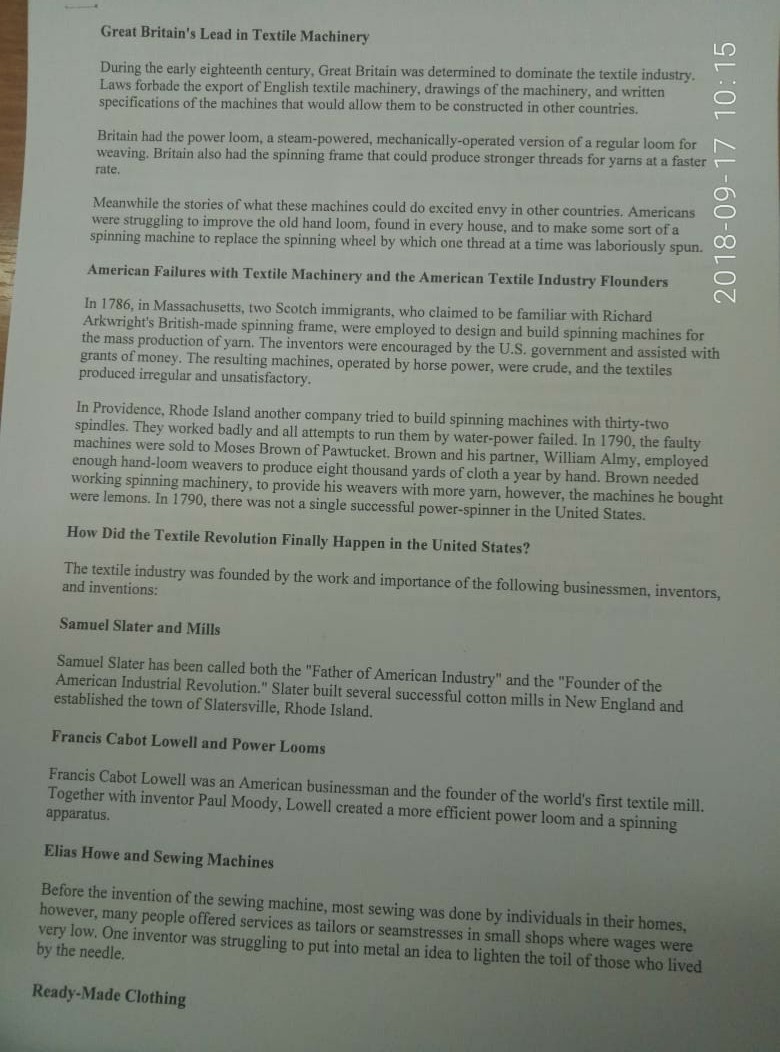 Great Britain's Lead in Textile Machinery

During the early eighteenth century, Great Britain was determined to dominate the textile industry. Laws forbade the export of English textile machinery, drawings of the machinery, and written specifications of the machines that would allow them to be constructed in other countries.

Britain had the power loom, a steam-powered, mechanically-operated version of a regular loom for weaving. Britain also had the spinning frame that could produce stronger threads for yarns at a faster rate.

Meanwhile the stories of what these machines could do excited envy in other countries. Americans were struggling to improve the old hand loom, found in every house, and to make some sort of a spinning machine to replace the spinning wheel by which one thread at a time was laboriously spun.

2018-09-17 10:15

American Failures with Textile Machinery and the American Textile Industry Flounders

In 1786, in Massachusetts, two Scotch immigrants, who claimed to be familiar with Richard Arkwright's British-made spinning frame, were employed to design and build spinning machines for the mass production of yarn. The inventors were encouraged by the U.S. government and assisted with grants of money. The resulting machines, operated by horse power, were crude, and the textiles produced irregular and unsatisfactory.

In Providence, Rhode Island another company tried to build spinning machines with thirty-two spindles. They worked badly and all attempts to run them by water-power failed. In 1790, the faulty machines were sold to Moses Brown of Pawtucket. Brown and his partner, William Almy, employed enough hand-loom weavers to produce eight thousand yards of cloth a year by hand. Brown needed working spinning machinery, to provide his weavers with more yarn, however, the machines he bought were lemons. In 1790, there was not a single successful power-spinner in the United States.

How Did the Textile Revolution Finally Happen in the United States?

The textile industry was founded by the work and importance of the following businessmen, inventors, and inventions:

Samuel Slater and Mills

Samuel Slater has been called both the "Father of American Industry" and the "Founder of the American Industrial Revolution." Slater built several successful cotton mills in New England and established the town of Slatersville, Rhode Island.

Francis Cabot Lowell and Power Looms

Francis Cabot Lowell was an American businessman and the founder of the world's first textile mill. Together with inventor Paul Moody, Lowell created a more efficient power loom and a spinning apparatus.

Elias Howe and Sewing Machines

Before the invention of the sewing machine, most sewing was done by individuals in their homes, however, many people offered services as tailors or seamstresses in small shops where wages were very low. One inventor was struggling to put into metal an idea to lighten the toil of those who lived by the needle.

Ready-Made Clothing